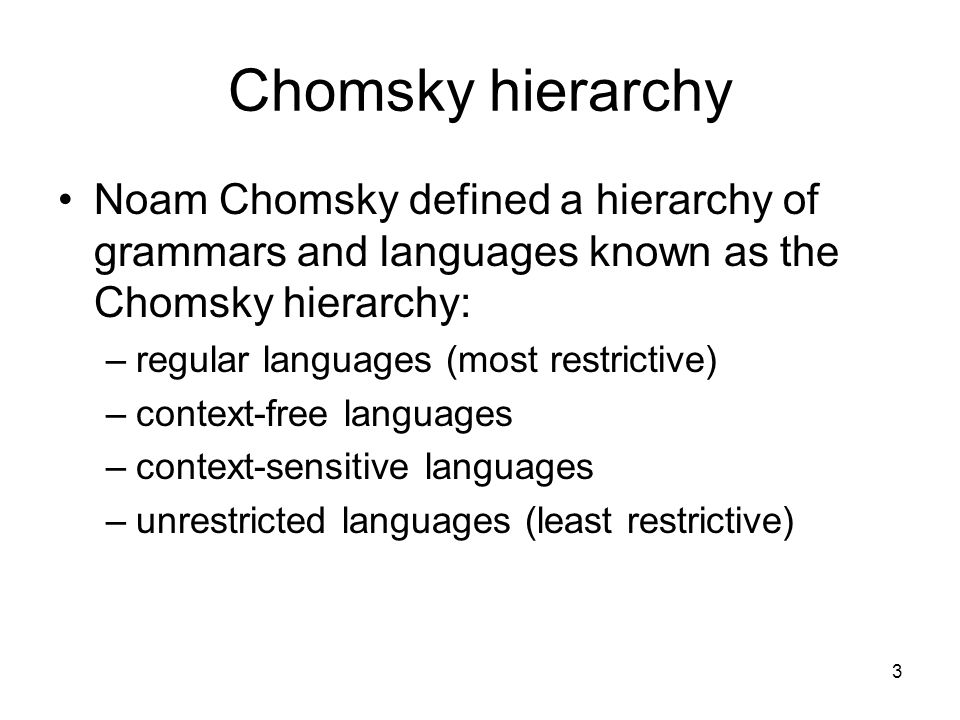 Chomsky hierarchy

• Noam Chomsky defined a hierarchy of grammars and languages known as the Chomsky hierarchy:
– regular languages (most restrictive)
– context-free languages
– context-sensitive languages
– unrestricted languages (least restrictive)

3